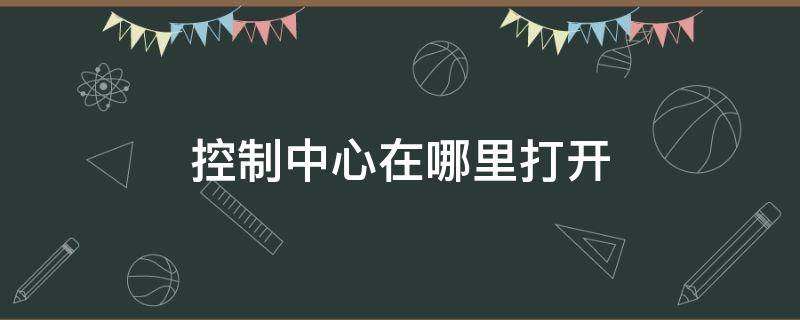 控制中心在哪里打开